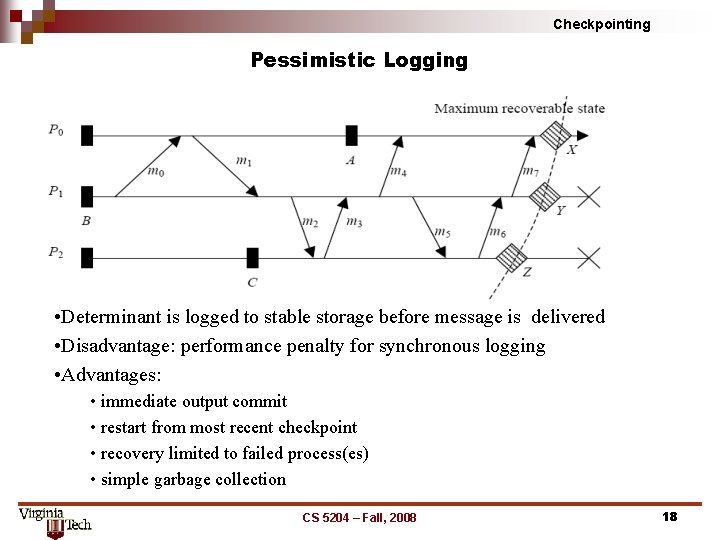 Checkpointing

Pessimistic Logging

Maximum recoverable state

$P_0$

$P_1$

$P_2$

$m_0$

$m_1$

$A$

$m_4$

$m_7$

$X$

$B$

$m_2$

$m_3$

$m_5$

$m_6$

$Y$

$C$

$Z$

•Determinant is logged to stable storage before message is delivered

•Disadvantage: performance penalty for synchronous logging

•Advantages:

• immediate output commit

• restart from most recent checkpoint

• recovery limited to failed process(es)

• simple garbage collection

Virginia Tech

CS 5204 – Fall, 2008

18